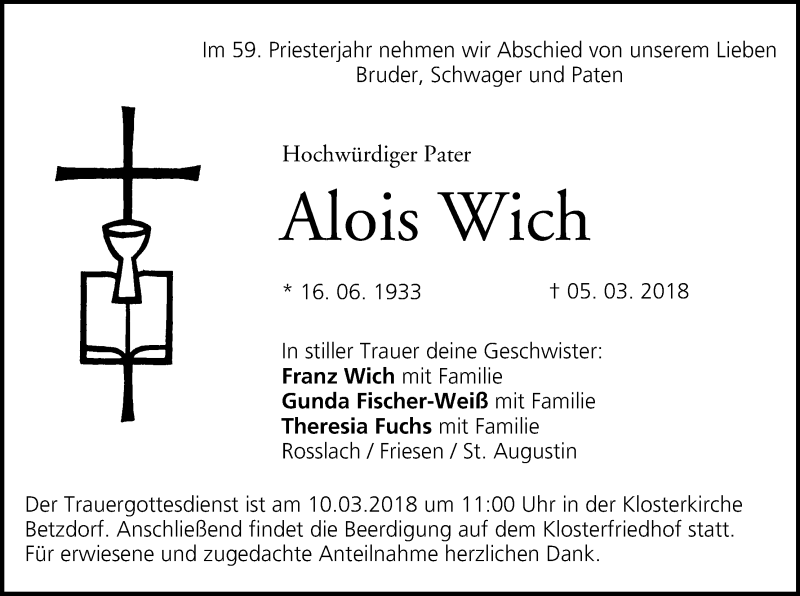 Im 59. Priesterjahr nehmen wir Abschied von unserem Lieben
Bruder, Schwager und Paten

Hochwürdiger Pater

Alois Wich

* 16. 06. 1933 † 05. 03. 2018

In stiller Trauer deine Geschwister:
Franz Wich mit Familie
Gunda Fischer-Weiß mit Familie
Theresia Fuchs mit Familie
Rosslach / Friesen / St. Augustin

Der Trauergottesdienst ist am 10.03.2018 um 11:00 Uhr in der Klosterkirche Betzdorf. Anschließend findet die Beerdigung auf dem Klosterfriedhof statt. Für erwiesene und zugedachte Anteilnahme herzlichen Dank.